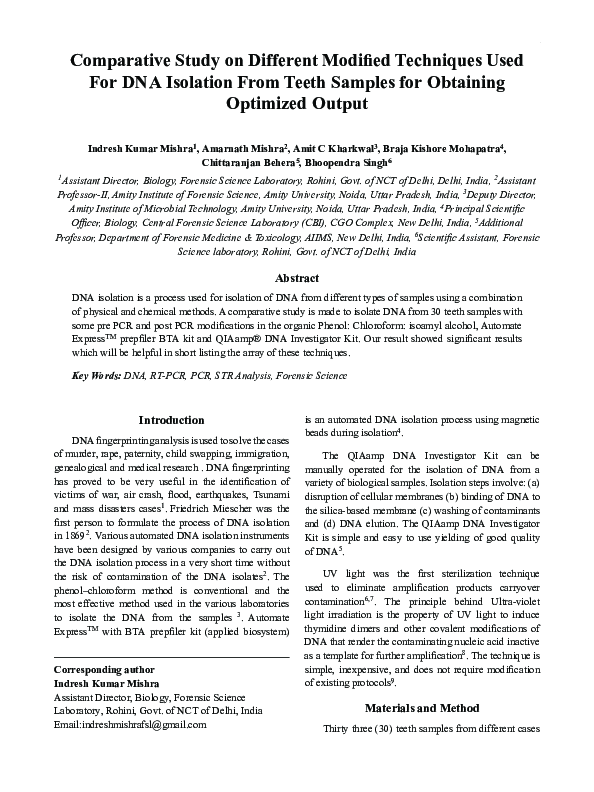 Comparative Study on Different Modified Techniques Used For DNA Isolation From Teeth Samples for Obtaining Optimized Output

Indresh Kumar Mishra$^1$, Amarnath Mishra$^2$, Amit C Kharkwal$^3$, Braja Kishore Mohapatra$^4$, Chittaranjan Behera$^5$, Bhoopendra Singh$^6$

$^1$Assistant Director, Biology, Forensic Science Laboratory, Rohini, Govt. of NCT of Delhi, Delhi, India, $^2$Assistant Professor-II, Amity Institute of Forensic Science, Amity University, Noida, Uttar Pradesh, India, $^3$Deputy Director, Amity Institute of Microbial Technology, Amity University, Noida, Uttar Pradesh, India, $^4$Principal Scientific Officer, Biology, Central Forensic Science Laboratory (CBI), CGO Complex, New Delhi, India, $^5$Additional Professor, Department of Forensic Medicine & Toxicology, AIIMS, New Delhi, India, $^6$Scientific Assistant, Forensic Science laboratory, Rohini, Govt. of NCT of Delhi, India

Abstract

DNA isolation is a process used for isolation of DNA from different types of samples using a combination of physical and chemical methods. A comparative study is made to isolate DNA from 30 teeth samples with some pre PCR and post PCR modifications in the organic Phenol: Chloroform: isoamyl alcohol, Automate Express$^{TM}$ prepfiler BTA kit and QIAamp® DNA Investigator Kit. Our result showed significant results which will be helpful in short listing the array of these techniques.

Key Words: DNA, RT-PCR, PCR, STR Analysis, Forensic Science

Introduction

DNA fingerprinting analysis is used to solve the cases of murder, rape, paternity, child swapping, immigration, genealogical and medical research . DNA fingerprinting has proved to be very useful in the identification of victims of war, air crash, flood, earthquakes, Tsunami and mass disasters cases$^1$. Friedrich Miescher was the first person to formulate the process of DNA isolation in 1869$^2$. Various automated DNA isolation instruments have been designed by various companies to carry out the DNA isolation process in a very short time without the risk of contamination of the DNA isolates$^2$. The phenol–chloroform method is conventional and the most effective method used in the various laboratories to isolate the DNA from the samples $^3$. Automate Express$^{TM}$ with BTA prepfiler kit (applied biosystem)

Corresponding author
Indresh Kumar Mishra
Assistant Director, Biology, Forensic Science Laboratory, Rohini, Govt. of NCT of Delhi, India
Email:indreshmishrafsl@gmail.com

is an automated DNA isolation process using magnetic beads during isolation$^4$.

The QIAamp DNA Investigator Kit can be manually operated for the isolation of DNA from a variety of biological samples. Isolation steps involve: (a) disruption of cellular membranes (b) binding of DNA to the silica-based membrane (c) washing of contaminants and (d) DNA elution. The QIAamp DNA Investigator Kit is simple and easy to use yielding of good quality of DNA$^5$.

UV light was the first sterilization technique used to eliminate amplification products carryover contamination$^{6,7}$. The principle behind Ultra-violet light irradiation is the property of UV light to induce thymidine dimers and other covalent modifications of DNA that render the contaminating nucleic acid inactive as a template for further amplification$^8$. The technique is simple, inexpensive, and does not require modification of existing protocols$^9$.

Materials and Method

Thirty three (30) teeth samples from different cases